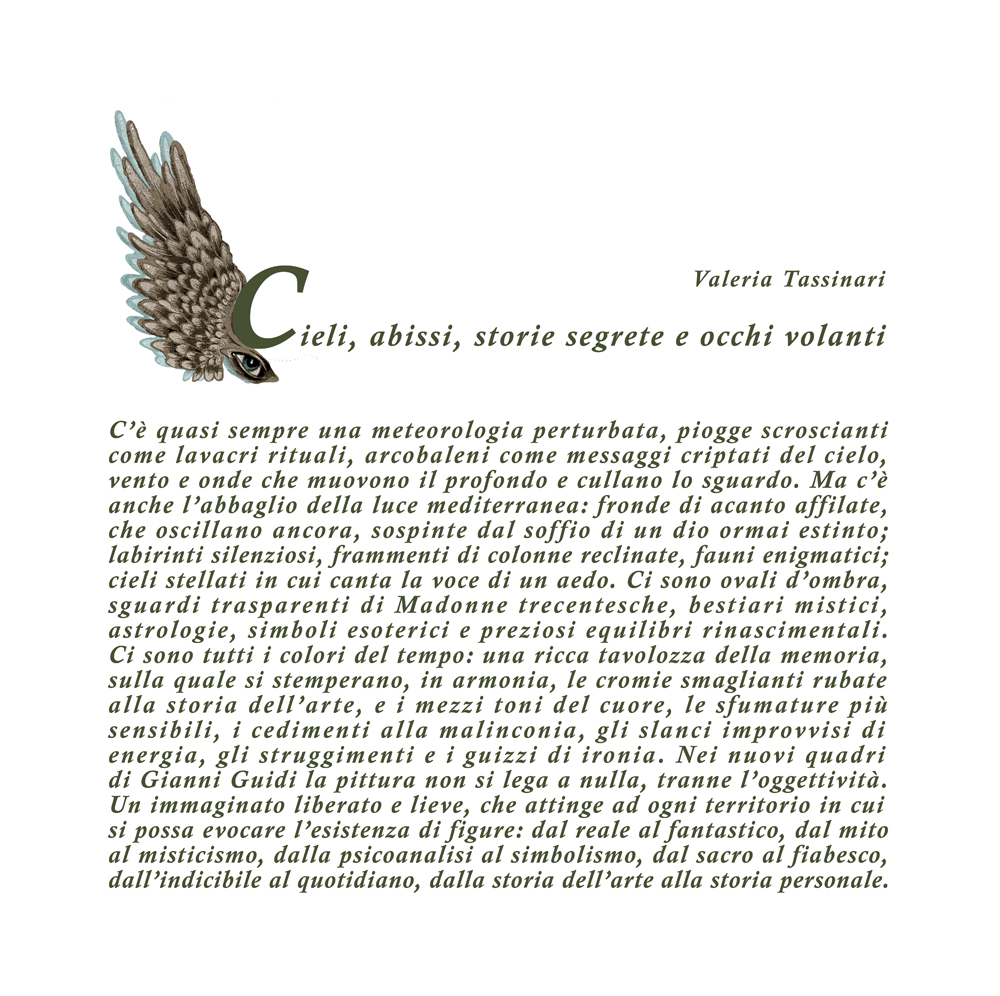 Valeria Tassinari

Cieli, abissi, storie segrete e occhi volanti

C'è quasi sempre una meteorologia perturbata, piogge scroscianti come lavacri rituali, arcobaleni come messaggi criptati del cielo, vento e onde che muovono il profondo e cullano lo sguardo. Ma c'è anche l'abbaglio della luce mediterranea: fronde di acanto affilate, che oscillano ancora, sospinte dal soffio di un dio ormai estinto; labirinti silenziosi, frammenti di colonne reclinate, fauni enigmatici; cieli stellati in cui canta la voce di un aedo. Ci sono ovali d'ombra, sguardi trasparenti di Madonne trecentesche, bestiari mistici, astrologie, simboli esoterici e preziosi equilibri rinascimentali. Ci sono tutti i colori del tempo: una ricca tavolozza della memoria, sulla quale si stemperano, in armonia, le cromie smaglianti rubate alla storia dell'arte, e i mezzi toni del cuore, le sfumature più sensibili, i cedimenti alla malinconia, gli slanci improvvisi di energia, gli struggimenti e i guizzi di ironia. Nei nuovi quadri di Gianni Guidi la pittura non si lega a nulla, tranne l'oggettività. Un immaginato liberato e lieve, che attinge ad ogni territorio in cui si possa evocare l'esistenza di figure: dal reale al fantastico, dal mito al misticismo, dalla psicoanalisi al simbolismo, dal sacro al fiabesco, dall'indicibile al quotidiano, dalla storia dell'arte alla storia personale.